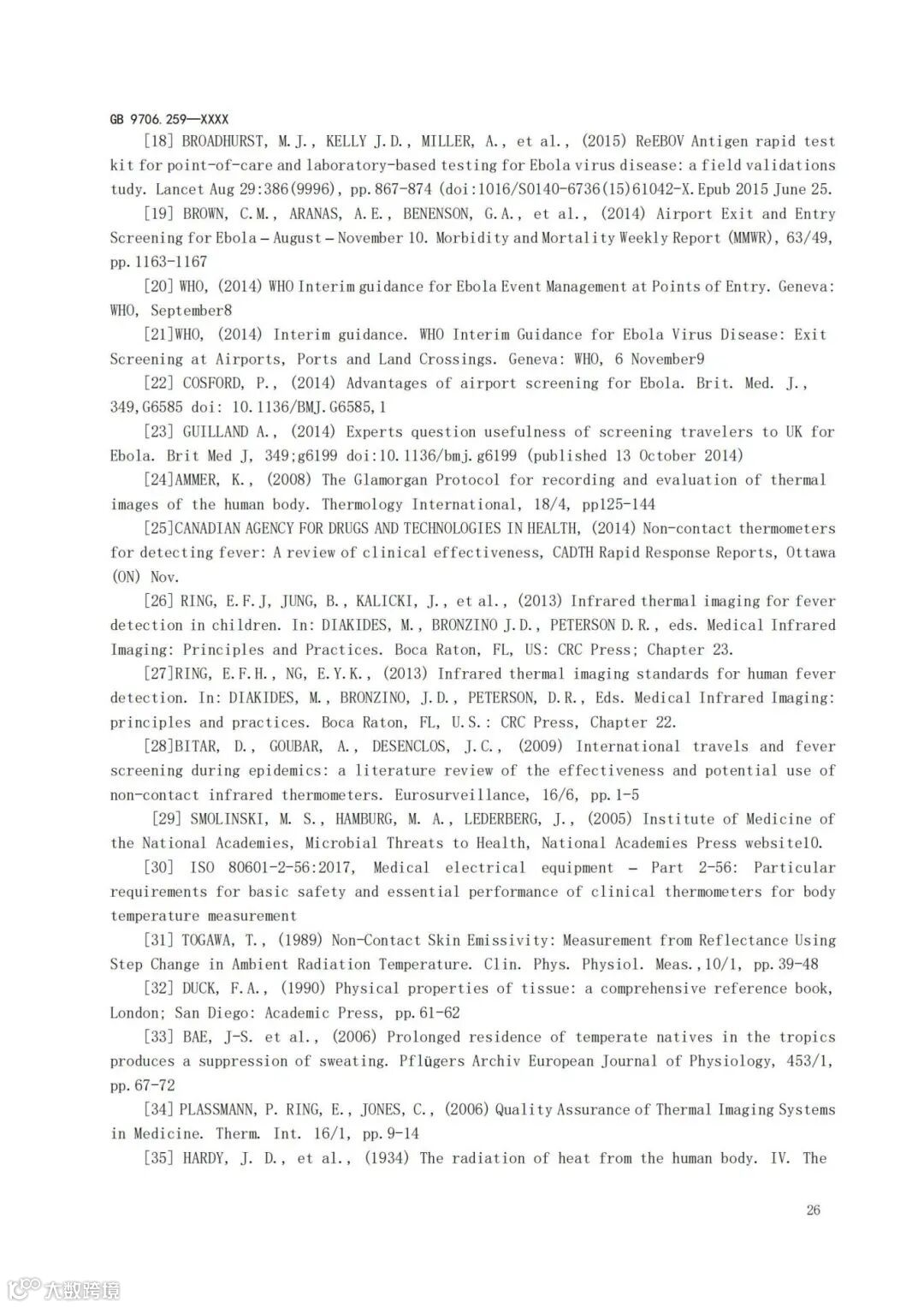 GB 9706.259—XXXX

[18] BROADHURST, M.J., KELLY J.D., MILLER, A., et al., (2015) ReEBOV Antigen rapid test kit for point-of-care and laboratory-based testing for Ebola virus disease: a field validations tudy. Lancet Aug 29:386(9996), pp.867-874 (doi:1016/S0140-6736(15)61042-X.Epub 2015 June 25.

[19] BROWN, C.M., ARANAS, A.E., BENENSON, G.A., et al., (2014) Airport Exit and Entry Screening for Ebola – August – November 10. Morbidity and Mortality Weekly Report (MMWR), 63/49, pp.1163-1167

[20] WHO, (2014) WHO Interim guidance for Ebola Event Management at Points of Entry. Geneva: WHO, September8

[21]WHO, (2014) Interim guidance. WHO Interim Guidance for Ebola Virus Disease: Exit Screening at Airports, Ports and Land Crossings. Geneva: WHO, 6 November9

[22] COSFORD, P., (2014) Advantages of airport screening for Ebola. Brit. Med. J., 349,G6585 doi: 10.1136/BMJ.G6585,1

[23] GUILLAND A., (2014) Experts question usefulness of screening travelers to UK for Ebola. Brit Med J, 349;g6199 doi:10.1136/bmj.g6199 (published 13 October 2014)

[24]AMMER, K., (2008) The Glamorgan Protocol for recording and evaluation of thermal images of the human body. Thermology International, 18/4, pp125-144

[25]CANADIAN AGENCY FOR DRUGS AND TECHNOLOGIES IN HEALTH, (2014) Non-contact thermometers for detecting fever: A review of clinical effectiveness, CADTH Rapid Response Reports, Ottawa (ON) Nov.

[26] RING, E.F.J, JUNG, B., KALICKI, J., et al., (2013) Infrared thermal imaging for fever detection in children. In: DIAKIDES, M., BRONZINO J.D., PETERSON D.R., eds. Medical Infrared Imaging: Principles and Practices. Boca Raton, FL, US: CRC Press; Chapter 23.

[27]RING, E.F.H., NG, E.Y.K., (2013) Infrared thermal imaging standards for human fever detection. In: DIAKIDES, M., BRONZINO, J.D., PETERSON, D.R., Eds. Medical Infrared Imaging: principles and practices. Boca Raton, FL, U.S.: CRC Press, Chapter 22.

[28]BITAR, D., GOUBAR, A., DESENCLOS, J.C., (2009) International travels and fever screening during epidemics: a literature review of the effectiveness and potential use of non-contact infrared thermometers. Eurosurveillance, 16/6, pp.1-5

[29] SMOLINSKI, M. S., HAMBURG, M. A., LEDERBERG, J., (2005) Institute of Medicine of the National Academies, Microbial Threats to Health, National Academies Press website10.

[30] ISO 80601-2-56:2017, Medical electrical equipment – Part 2-56: Particular requirements for basic safety and essential performance of clinical thermometers for body temperature measurement

[31] TOGAWA, T., (1989) Non-Contact Skin Emissivity: Measurement from Reflectance Using Step Change in Ambient Radiation Temperature. Clin. Phys. Physiol. Meas.,10/1, pp.39-48

[32] DUCK, F.A., (1990) Physical properties of tissue: a comprehensive reference book, London; San Diego: Academic Press, pp.61-62

[33] BAE, J-S. et al., (2006) Prolonged residence of temperate natives in the tropics produces a suppression of sweating. Pflügers Archiv European Journal of Physiology, 453/1, pp.67-72

[34] PLASSMANN, P. RING, E., JONES, C., (2006) Quality Assurance of Thermal Imaging Systems in Medicine. Therm. Int. 16/1, pp.9-14

[35] HARDY, J. D., et al., (1934) The radiation of heat from the human body. IV. The

26

大数跨境